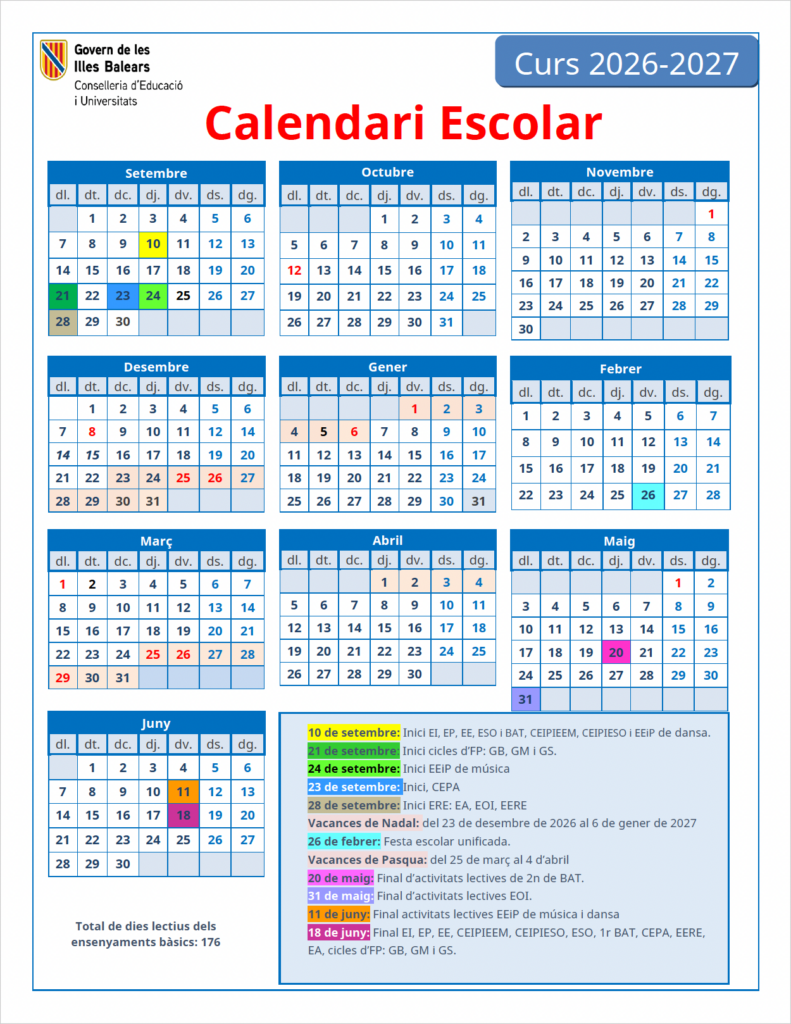 Govern de les Illes Balears
Conselleria d'Educació i Universitats

Curs 2026-2027

Calendari Escolar

Setembre

| dl. | dt. | dc. | dj. | dv. | ds. | dg. |
|---|---|---|---|---|---|---|
| | 1 | 2 | 3 | 4 | 5 | 6 |
| 7 | 8 | 9 | 10 | 11 | 12 | 13 |
| 14 | 15 | 16 | 17 | 18 | 19 | 20 |
| 21 | 22 | 23 | 24 | 25 | 26 | 27 |
| 28 | 29 | 30 | | | | |

Octubre

| dl. | dt. | dc. | dj. | dv. | ds. | dg. |
|---|---|---|---|---|---|---|
| | | | 1 | 2 | 3 | 4 |
| 5 | 6 | 7 | 8 | 9 | 10 | 11 |
| 12 | 13 | 14 | 15 | 16 | 17 | 18 |
| 19 | 20 | 21 | 22 | 23 | 24 | 25 |
| 26 | 27 | 28 | 29 | 30 | 31 | |

Novembre

| dl. | dt. | dc. | dj. | dv. | ds. | dg. |
|---|---|---|---|---|---|---|
| | | | | | | 1 |
| 2 | 3 | 4 | 5 | 6 | 7 | 8 |
| 9 | 10 | 11 | 12 | 13 | 14 | 15 |
| 16 | 17 | 18 | 19 | 20 | 21 | 22 |
| 23 | 24 | 25 | 26 | 27 | 28 | 29 |
| 30 | | | | | | |

Desembre

| dl. | dt. | dc. | dj. | dv. | ds. | dg. |
|---|---|---|---|---|---|---|
| | 1 | 2 | 3 | 4 | 5 | 6 |
| 7 | 8 | 9 | 10 | 11 | 12 | 14 |
| 14 | 15 | 16 | 17 | 18 | 19 | 20 |
| 21 | 22 | 23 | 24 | 25 | 26 | 27 |
| 28 | 29 | 30 | 31 | | | |

Gener

| dl. | dt. | dc. | dj. | dv. | ds. | dg. |
|---|---|---|---|---|---|---|
| | | | | 1 | 2 | 3 |
| 4 | 5 | 6 | 7 | 8 | 9 | 10 |
| 11 | 12 | 13 | 14 | 15 | 16 | 17 |
| 18 | 19 | 20 | 21 | 22 | 23 | 24 |
| 25 | 26 | 27 | 28 | 29 | 30 | 31 |

Febrer

| dl. | dt. | dc. | dj. | dv. | ds. | dg. |
|---|---|---|---|---|---|---|
| 1 | 2 | 3 | 4 | 5 | 6 | 7 |
| 8 | 9 | 10 | 11 | 12 | 13 | 14 |
| 15 | 16 | 17 | 18 | 19 | 20 | 21 |
| 22 | 23 | 24 | 25 | 26 | 27 | 28 |

Març

| dl. | dt. | dc. | dj. | dv. | ds. | dg. |
|---|---|---|---|---|---|---|
| 1 | 2 | 3 | 4 | 5 | 6 | 7 |
| 8 | 9 | 10 | 11 | 12 | 13 | 14 |
| 15 | 16 | 17 | 18 | 19 | 20 | 21 |
| 22 | 23 | 24 | 25 | 26 | 27 | 28 |
| 29 | 30 | 31 | | | | |

Abril

| dl. | dt. | dc. | dj. | dv. | ds. | dg. |
|---|---|---|---|---|---|---|
| | | | 1 | 2 | 3 | 4 |
| 5 | 6 | 7 | 8 | 9 | 10 | 11 |
| 12 | 13 | 14 | 15 | 16 | 17 | 18 |
| 19 | 20 | 21 | 22 | 23 | 24 | 25 |
| 26 | 27 | 28 | 29 | 30 | | |

Maig

| dl. | dt. | dc. | dj. | dv. | ds. | dg. |
|---|---|---|---|---|---|---|
| | | | | | 1 | 2 |
| 3 | 4 | 5 | 6 | 7 | 8 | 9 |
| 10 | 11 | 12 | 13 | 14 | 15 | 16 |
| 17 | 18 | 19 | 20 | 21 | 22 | 23 |
| 24 | 25 | 26 | 27 | 28 | 29 | 30 |
| 31 | | | | | | |

Juny

| dl. | dt. | dc. | dj. | dv. | ds. | dg. |
|---|---|---|---|---|---|---|
| | 1 | 2 | 3 | 4 | 5 | 6 |
| 7 | 8 | 9 | 10 | 11 | 12 | 13 |
| 14 | 15 | 16 | 17 | 18 | 19 | 20 |
| 21 | 22 | 23 | 24 | 25 | 26 | 27 |
| 28 | 29 | 30 | | | | |

Total de dies lectius dels ensenyaments bàsics: 176

10 de setembre: Inici EI, EP, EE, ESO i BAT, CEIPIEEM, CEIPIESO i EEiP de dansa.
21 de setembre: Inici cicles d'FP: GB, GM i GS.
24 de setembre: Inici EEiP de música
23 de setembre: Inici, CEPA
28 de setembre: Inici ERE: EA, EOI, EERE
Vacances de Nadal: del 23 de desembre de 2026 al 6 de gener de 2027
26 de febrer: Festa escolar unificada.
Vacances de Pasqua: del 25 de març al 4 d'abril
20 de maig: Final d'activitats lectives de 2n de BAT.
31 de maig: Final d'activitats lectives EOI.
11 de juny: Final activitats lectives EEiP de música i dansa
18 de juny: Final EI, EP, EE, CEIPIEEM, CEIPIESO, ESO, 1r BAT, CEPA, EERE, EA, cicles d'FP: GB, GM i GS.